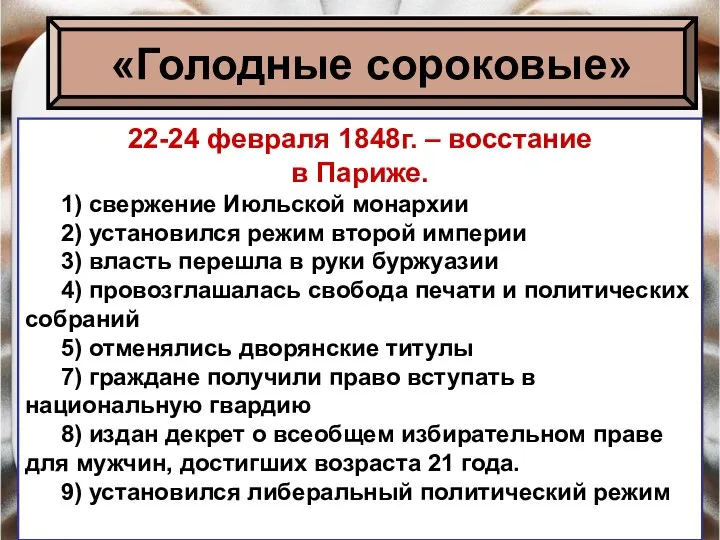 «Голодные сороковые»

22-24 февраля 1848г. – восстание в Париже.

1) свержение Июльской монархии

2) установился режим второй империи

3) власть перешла в руки буржуазии

4) провозглашалась свобода печати и политических собраний

5) отменялись дворянские титулы

7) граждане получили право вступать в национальную гвардию

8) издан декрет о всеобщем избирательном праве для мужчин, достигших возраста 21 года.

9) установился либеральный политический режим